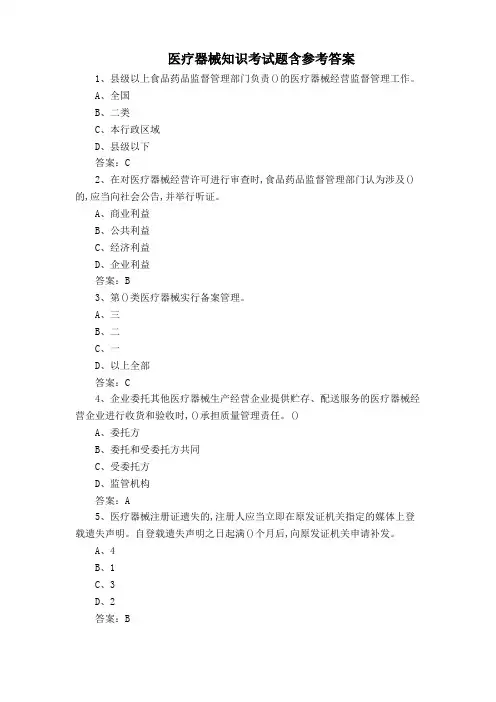 医疗器械知识考试题含参考答案

1、县级以上食品药品监督管理部门负责()的医疗器械经营监督管理工作。

A、全国

B、二类

C、本行政区域

D、县级以下

答案：C

2、在对医疗器械经营许可进行审查时，食品药品监督管理部门认为涉及()的，应当向社会公告，并举行听证。

A、商业利益

B、公共利益

C、经济利益

D、企业利益

答案：B

3、第()类医疗器械实行备案管理。

A、三

B、二

C、一

D、以上全部

答案：C

4、企业委托其他医疗器械生产经营企业提供贮存、配送服务的医疗器械经营企业进行收货和验收时，()承担质量管理责任。()

A、委托方

B、委托和受委托方共同

C、受委托方

D、监管机构

答案：A

5、医疗器械注册证遗失的，注册人应当立即在原发证机关指定的媒体上登载遗失声明。自登载遗失声明之日起满()个月后，向原发证机关申请补发。

A、4

B、1

C、3

D、2

答案：B